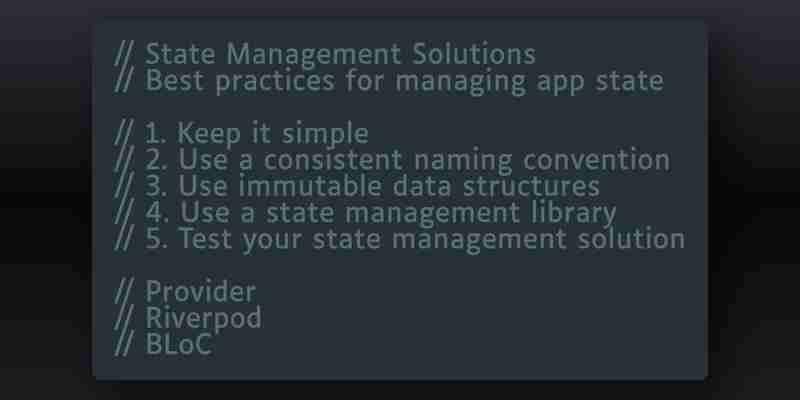 // State Management Solutions
// Best practices for managing app state

// 1. Keep it simple
// 2. Use a consistent naming convention
// 3. Use immutable data structures
// 4. Use a state management library
// 5. Test your state management solution

// Provider
// Riverpod
// BLoC